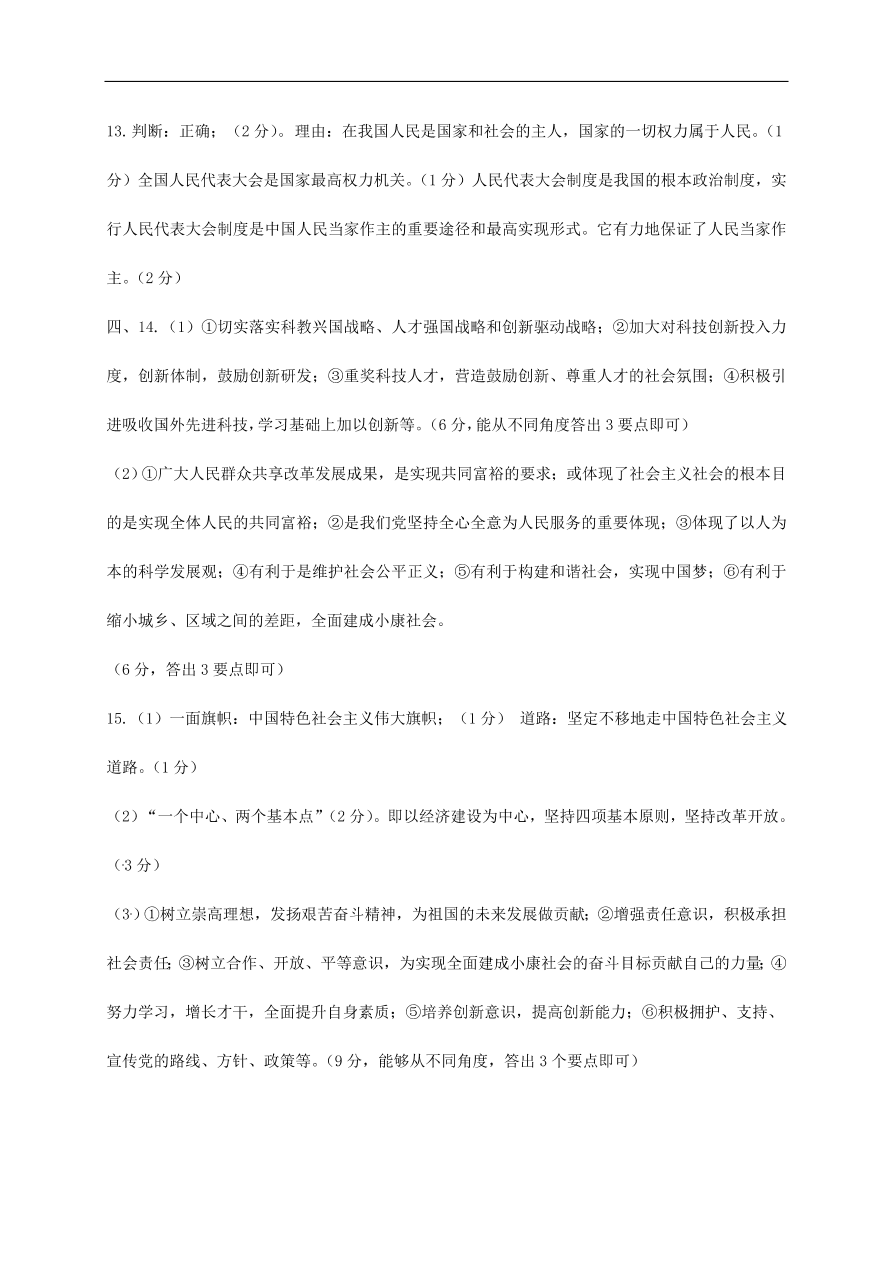 13. 判断：正确；（2 分）。理由：在我国人民是国家和社会的主人，国家的一切权力属于人民。（1 分）全国人民代表大会是国家最高权力机关。（1 分）人民代表大会制度是我国的根本政治制度，实行人民代表大会制度是中国人民当家作主的重要途径和最高实现形式。它有力地保证了人民当家作主。（2 分）

四、14.（1）①切实落实科教兴国战略、人才强国战略和创新驱动战略；②加大对科技创新投入力度，创新体制，鼓励创新研发；③重奖科技人才，营造鼓励创新、尊重人才的社会氛围；④积极引进吸收国外先进科技，学习基础上加以创新等。（6 分，能从不同角度答出 3 要点即可）

（2）①广大人民群众共享改革发展成果，是实现共同富裕的要求；或体现了社会主义社会的根本目的是实现全体人民的共同富裕；②是我们党坚持全心全意为人民服务的重要体现；③体现了以人为本的科学发展观；④有利于是维护社会公平正义；⑤有利于构建和谐社会，实现中国梦；⑥有利于缩小城乡、区域之间的差距，全面建成小康社会。

（6 分，答出 3 要点即可）

15.（1）一面旗帜：中国特色社会主义伟大旗帜；（1 分） 道路：坚定不移地走中国特色社会主义道路。（1 分）

（2）“一个中心、两个基本点”（2 分）。即以经济建设为中心，坚持四项基本原则，坚持改革开放。（3 分）

（3）①树立崇高理想，发扬艰苦奋斗精神，为祖国的未来发展做贡献；②增强责任意识，积极承担社会责任；③树立合作、开放、平等意识，为实现全面建成小康社会的奋斗目标贡献自己的力量；④努力学习，增长才干，全面提升自身素质；⑤培养创新意识，提高创新能力；⑥积极拥护、支持、宣传党的路线、方针、政策等。（9 分，能够从不同角度，答出 3 个要点即可）